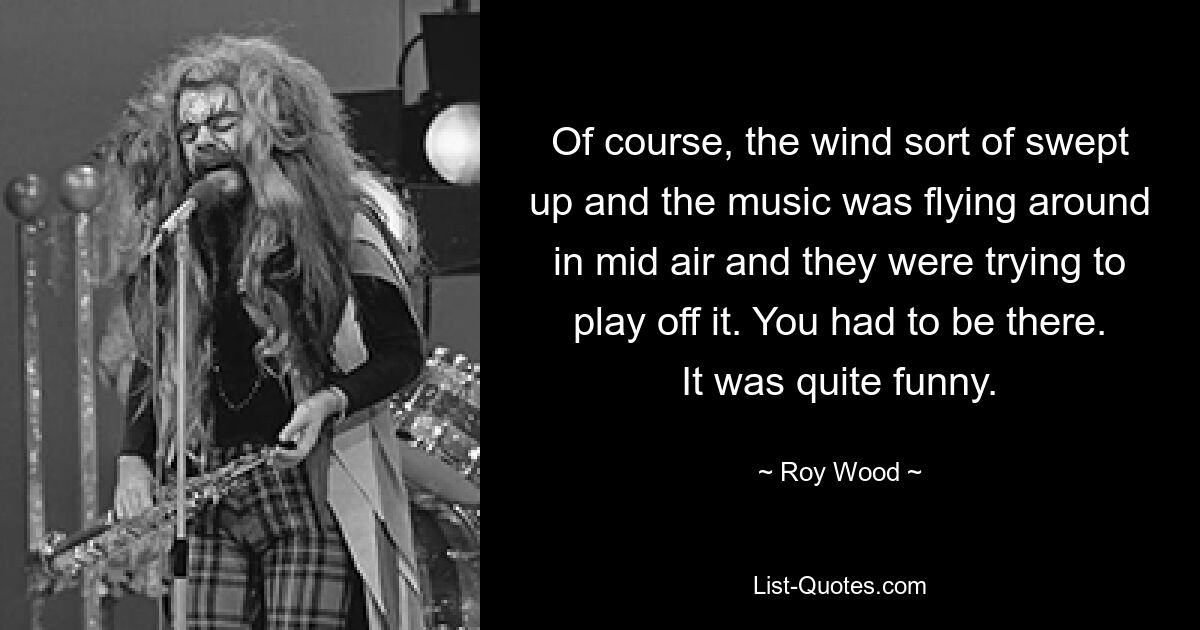 Of course, the wind sort of swept up and the music was flying around in mid air and they were trying to play off it. You had to be there. It was quite funny.

~ Roy Wood ~

List-Quotes.com